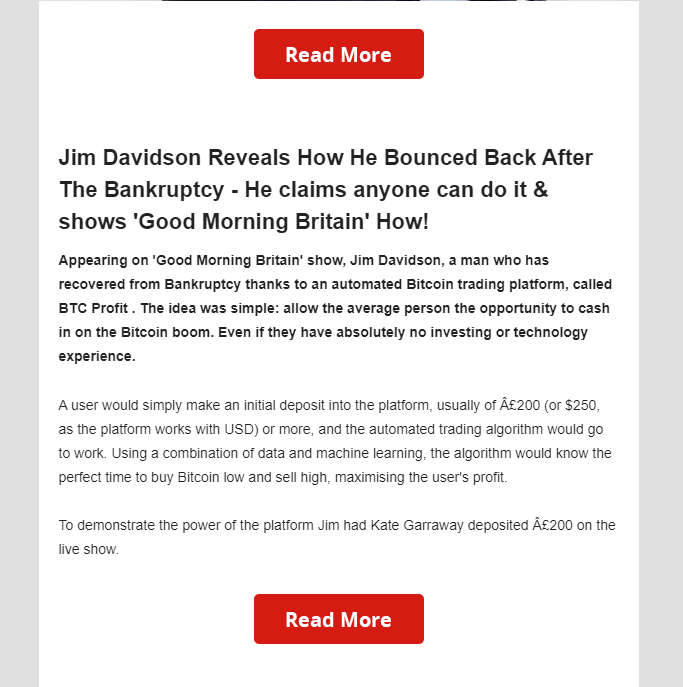 Read More

Jim Davidson Reveals How He Bounced Back After The Bankruptcy - He claims anyone can do it & shows 'Good Morning Britain' How!

Appearing on 'Good Morning Britain' show, Jim Davidson, a man who has recovered from Bankruptcy thanks to an automated Bitcoin trading platform, called BTC Profit . The idea was simple: allow the average person the opportunity to cash in on the Bitcoin boom. Even if they have absolutely no investing or technology experience.

A user would simply make an initial deposit into the platform, usually of Â£200 (or $250, as the platform works with USD) or more, and the automated trading algorithm would go to work. Using a combination of data and machine learning, the algorithm would know the perfect time to buy Bitcoin low and sell high, maximising the user's profit.

To demonstrate the power of the platform Jim had Kate Garraway deposited Â£200 on the live show.

Read More